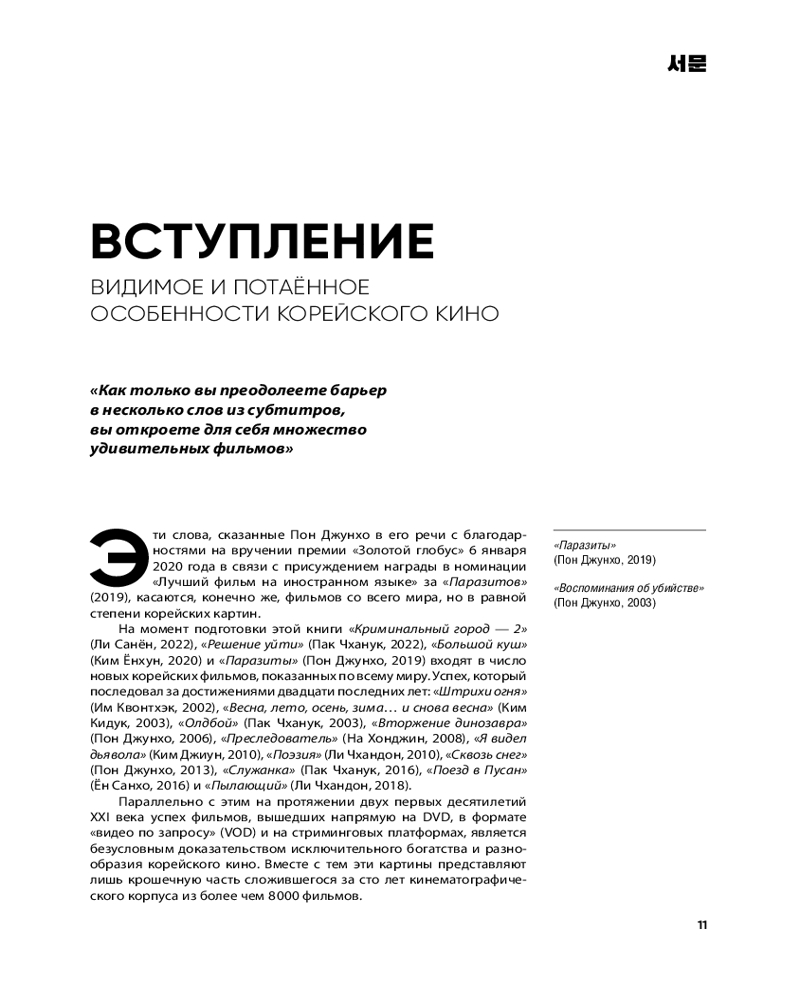 서문

ВСТУПЛЕНИЕ

ВИДИМОЕ И ПОТАЁННОЕ ОСОБЕННОСТИ КОРЕЙСКОГО КИНО

«Как только вы преодолеете барьер в несколько слов из субтитров, вы откроете для себя множество удивительных фильмов»

Эти слова, сказанные Пон Джунхо в его речи с благодарностями на вручении премии «Золотой глобус» 6 января 2020 года в связи с присуждением награды в номинации «Лучший фильм на иностранном языке» за «Паразитов» (2019), касаются, конечно же, фильмов со всего мира, но в равной степени корейских картин.

На момент подготовки этой книги «Криминальный город — 2» (Ли Санён, 2022), «Решение уйти» (Пак Чханук, 2022), «Большой куш» (Ким Ёнхун, 2020) и «Паразиты» (Пон Джунхо, 2019) входят в число новых корейских фильмов, показанных по всему миру. Успех, который последовал за достижениями двадцати последних лет: «Штрихи огня» (Им Квонтхэк, 2002), «Весна, лето, осень, зима… и снова весна» (Ким Кидук, 2003), «Олдбой» (Пак Чханук, 2003), «Вторжение динозавра» (Пон Джунхо, 2006), «Преследователь» (На Хонджин, 2008), «Я видел дьявола» (Ким Джиун, 2010), «Поэзия» (Ли Чхандон, 2010), «Сквозь снег» (Пон Джунхо, 2013), «Служанка» (Пак Чханук, 2016), «Поезд в Пусан» (Ён Санхо, 2016) и «Пылающий» (Ли Чхандон, 2018).

Параллельно с этим на протяжении двух первых десятилетий XXI века успех фильмов, вышедших напрямую на DVD, в формате «видео по запросу» (VOD) и на стриминговых платформах, является безусловным доказательством исключительного богатства и разнообразия корейского кино. Вместе с тем эти картины представляют лишь крошечную часть сложившегося за сто лет кинематографического корпуса из более чем 8000 фильмов.

«Паразиты»
(Пон Джунхо, 2019)

«Воспоминания об убийстве»
(Пон Джунхо, 2003)

11